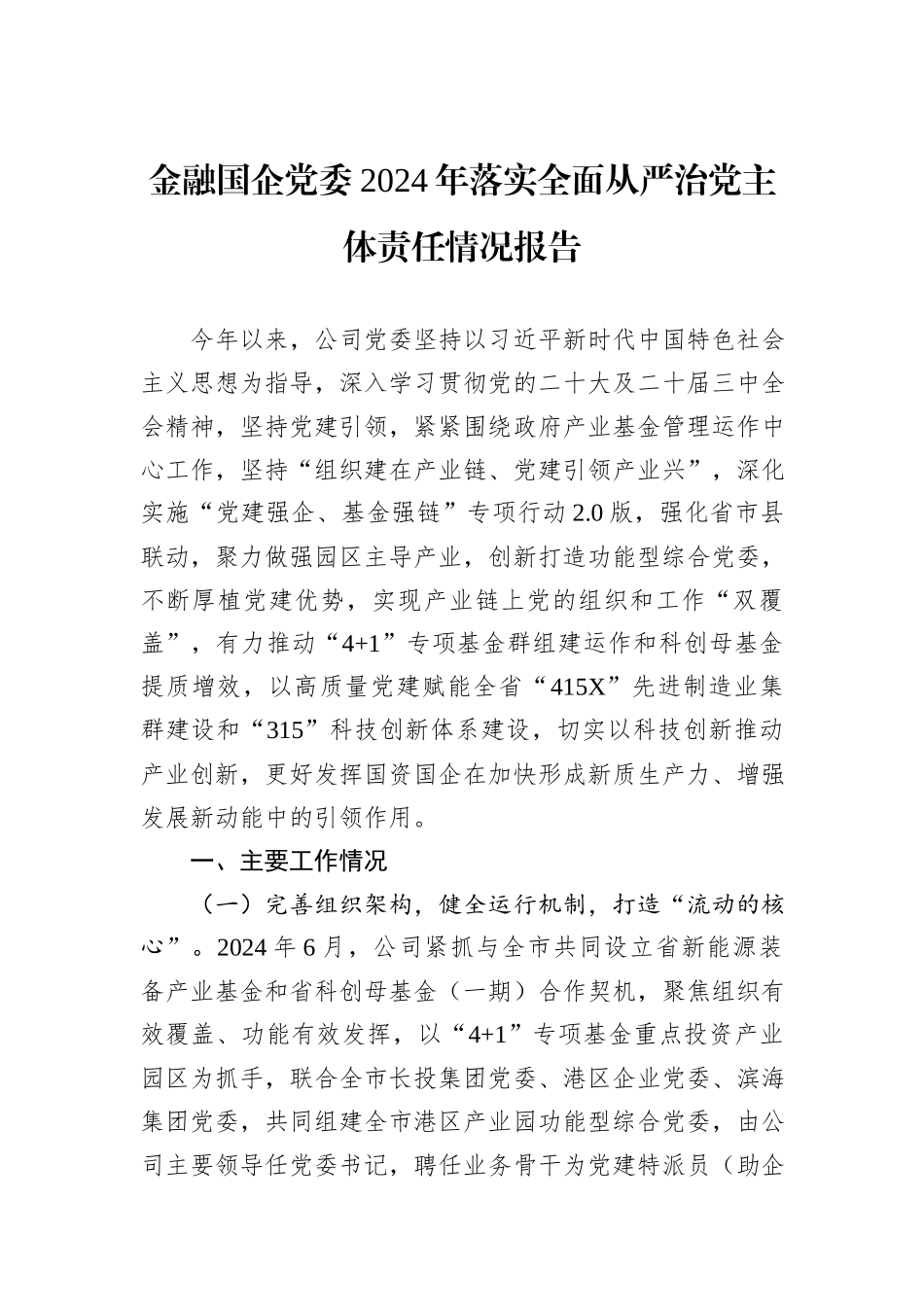 金融国企党委2024年落实全面从严治党主体责任情况报告

今年以来，公司党委坚持以习近平新时代中国特色社会主义思想为指导，深入学习贯彻党的二十大及二十届三中全会精神，坚持党建引领，紧紧围绕政府产业基金管理运作中心工作，坚持“组织建在产业链、党建引领产业兴”，深化实施“党建强企、基金强链”专项行动2.0版，强化省市县联动，聚力做强园区主导产业，创新打造功能型综合党委，不断厚植党建优势，实现产业链上党的组织和工作“双覆盖”，有力推动“4+1”专项基金群组建运作和科创母基金提质增效，以高质量党建赋能全省“415X”先进制造业集群建设和“315”科技创新体系建设，切实以科技创新推动产业创新，更好发挥国资国企在加快形成新质生产力、增强发展新动能中的引领作用。

一、主要工作情况

（一）完善组织架构，健全运行机制，打造“流动的核心”。2024年6月，公司紧抓与全市共同设立省新能源装备产业基金和省科创母基金（一期）合作契机，聚焦组织有效覆盖、功能有效发挥，以“4+1”专项基金重点投资产业园区为抓手，联合全市长投集团党委、港区企业党委、滨海集团党委，共同组建全市港区产业园功能型综合党委，由公司主要领导任党委书记，聘任业务骨干为党建特派员（助企